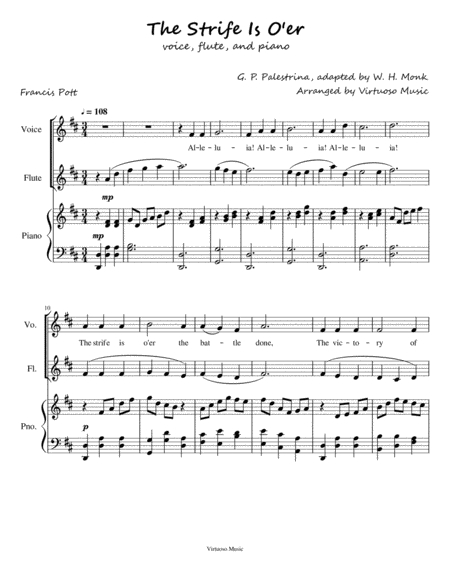 The Strife Is O'er
voice, flute, and piano

G. P. Palestrina, adapted by W. H. Monk
Arranged by Virtuoso Music

Francis Pott

♩= 108

Voice

Al-le-lu - ia! Al-le-lu - ia! Al-le-lu - ia!

Flute

mp

Piano

mp

10

Vo.

The strife is o'er the bat - tle done, The vic - to - ry of

Fl.

Pno.

p

Virtuoso Music